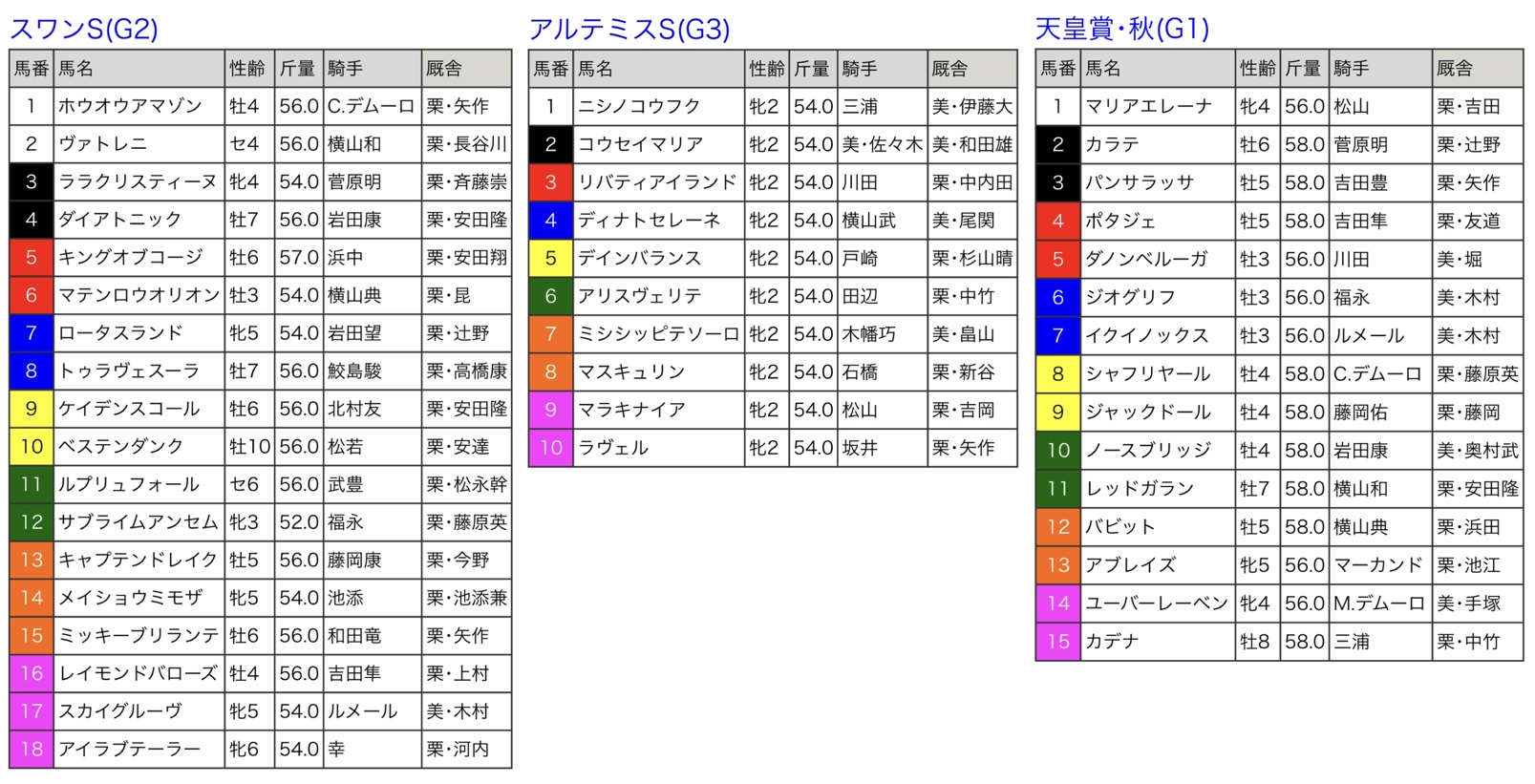 スワンS(G2)

| 馬番 | 馬名 | 性齢 | 斤量 | 騎手 | 厩舎 |
|---|---|---|---|---|---|
| 1 | ホウオウアマゾン | 牡4 | 56.0 | C.デムーロ | 栗・矢作 |
| 2 | ヴァトレニ | セ4 | 56.0 | 横山和 | 栗・長谷川 |
| 3 | ララクリスティーヌ | 牝4 | 54.0 | 菅原明 | 栗・斉藤崇 |
| 4 | ダイアトニック | 牡7 | 56.0 | 岩田康 | 栗・安田隆 |
| 5 | キングオブコージ | 牡6 | 57.0 | 浜中 | 栗・安田翔 |
| 6 | マテンロウオリオン | 牡3 | 54.0 | 横山典 | 栗・昆 |
| 7 | ロータスランド | 牝5 | 54.0 | 岩田望 | 栗・辻野 |
| 8 | トゥラヴェスーラ | 牡7 | 56.0 | 鮫島駿 | 栗・高橋康 |
| 9 | ケイデンスコール | 牡6 | 56.0 | 北村友 | 栗・安田隆 |
| 10 | ベステンダンク | 牡10 | 56.0 | 松若 | 栗・安達 |
| 11 | ルプリュフォール | セ6 | 56.0 | 武豊 | 栗・松永幹 |
| 12 | サブライムアンセム | 牝3 | 52.0 | 福永 | 栗・藤原英 |
| 13 | キャプテンドレイク | 牡5 | 56.0 | 藤岡康 | 栗・今野 |
| 14 | メイショウミモザ | 牝5 | 54.0 | 池添 | 栗・池添兼 |
| 15 | ミッキーブリランテ | 牡6 | 56.0 | 和田竜 | 栗・矢作 |
| 16 | レイモンドバローズ | 牡4 | 56.0 | 吉田隼 | 栗・上村 |
| 17 | スカイグルーヴ | 牝5 | 54.0 | ルメール | 美・木村 |
| 18 | アイラブテーラー | 牝6 | 54.0 | 幸 | 栗・河内 |

アルテミスS(G3)

| 馬番 | 馬名 | 性齢 | 斤量 | 騎手 | 厩舎 |
|---|---|---|---|---|---|
| 1 | ニシノコウフク | 牝2 | 54.0 | 三浦 | 美・伊藤大 |
| 2 | コウセイマリア | 牝2 | 54.0 | 美・佐々木 | 美・和田雄 |
| 3 | リバティアイランド | 牝2 | 54.0 | 川田 | 栗・中内田 |
| 4 | ディナトセレーネ | 牝2 | 54.0 | 横山武 | 美・尾関 |
| 5 | デインバランス | 牝2 | 54.0 | 戸崎 | 栗・杉山晴 |
| 6 | アリスヴェリテ | 牝2 | 54.0 | 田辺 | 栗・中竹 |
| 7 | ミシシッピテソーロ | 牝2 | 54.0 | 木幡巧 | 美・畠山 |
| 8 | マスキュリン | 牝2 | 54.0 | 石橋 | 栗・新谷 |
| 9 | マラキナイア | 牝2 | 54.0 | 松山 | 栗・吉岡 |
| 10 | ラヴェル | 牝2 | 54.0 | 坂井 | 栗・矢作 |

天皇賞・秋(G1)

| 馬番 | 馬名 | 性齢 | 斤量 | 騎手 | 厩舎 |
|---|---|---|---|---|---|
| 1 | マリアエレーナ | 牝4 | 56.0 | 松山 | 栗・吉田 |
| 2 | カラテ | 牡6 | 58.0 | 菅原明 | 栗・辻野 |
| 3 | パンサラッサ | 牡5 | 58.0 | 吉田豊 | 栗・矢作 |
| 4 | ポタジェ | 牡5 | 58.0 | 吉田隼 | 栗・友道 |
| 5 | ダノンベルーガ | 牡3 | 56.0 | 川田 | 美・堀 |
| 6 | ジオグリフ | 牡3 | 56.0 | 福永 | 美・木村 |
| 7 | イクイノックス | 牡3 | 56.0 | ルメール | 美・木村 |
| 8 | シャフリヤール | 牡4 | 58.0 | C.デムーロ | 栗・藤原英 |
| 9 | ジャックドール | 牡4 | 58.0 | 藤岡佑 | 栗・藤岡 |
| 10 | ノースブリッジ | 牡4 | 58.0 | 岩田康 | 美・奥村武 |
| 11 | レッドガラン | 牡7 | 58.0 | 横山和 | 栗・安田隆 |
| 12 | バビット | 牡5 | 58.0 | 横山典 | 栗・浜田 |
| 13 | アブレイズ | 牝5 | 56.0 | マーカンド | 栗・池江 |
| 14 | ユーバーレーベン | 牝4 | 56.0 | M.デムーロ | 美・手塚 |
| 15 | カデナ | 牡8 | 58.0 | 三浦 | 栗・中竹 |